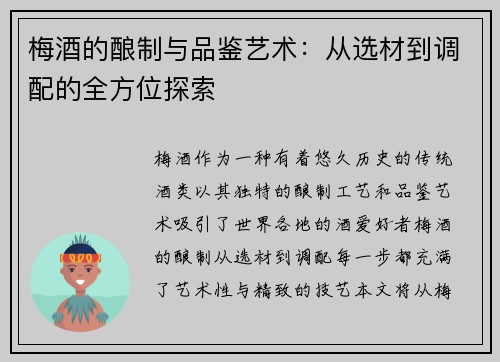 梅酒的酿制与品鉴艺术：从选材到调配的全方位探索

梅酒作为一种有着悠久历史的传统酒类以其独特的酿制工艺和品鉴艺术吸引了世界各地的酒爱好者梅酒的酿制从选材到调配每一步都充满了艺术性与精致的技艺本文将从梅